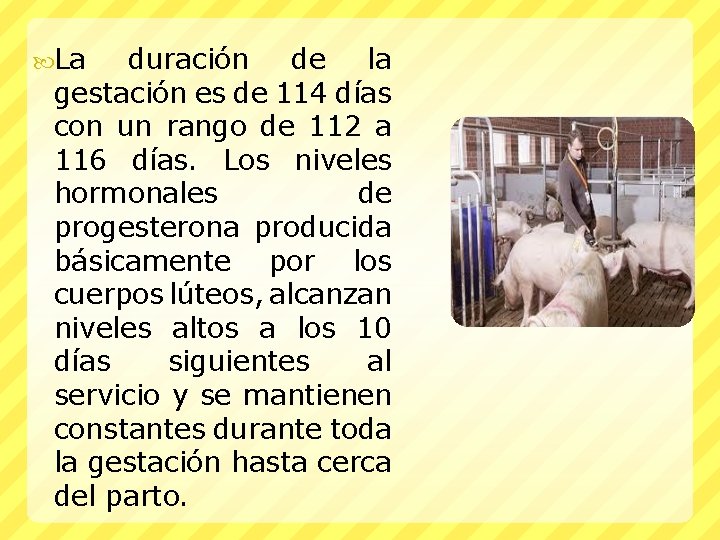 La duración de la gestación es de 114 días con un rango de 112 a 116 días. Los niveles hormonales de progesterona producida básicamente por los cuerpos lúteos, alcanzan niveles altos a los 10 días siguientes al servicio y se mantienen constantes durante toda la gestación hasta cerca del parto.